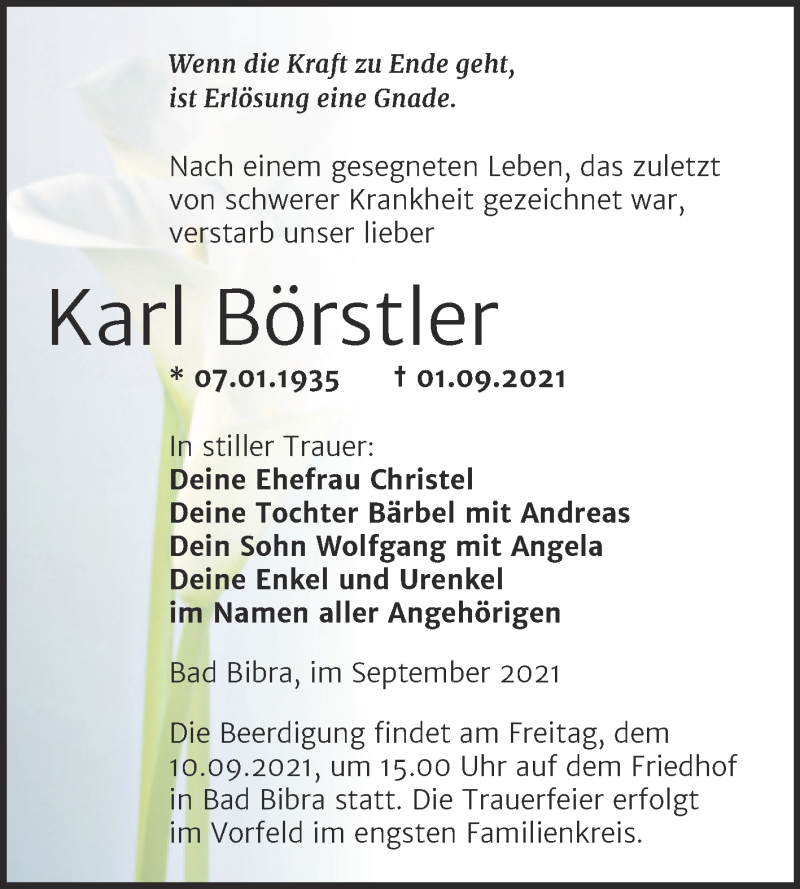 Wenn die Kraft zu Ende geht,
ist Erlösung eine Gnade.

Nach einem gesegneten Leben, das zuletzt von schwerer Krankheit gezeichnet war, verstarb unser lieber

Karl Börstler

* 07.01.1935 † 01.09.2021

In stiller Trauer:
Deine Ehefrau Christel
Deine Tochter Bärbel mit Andreas
Dein Sohn Wolfgang mit Angela
Deine Enkel und Urenkel
im Namen aller Angehörigen

Bad Bibra, im September 2021

Die Beerdigung findet am Freitag, dem 10.09.2021, um 15.00 Uhr auf dem Friedhof in Bad Bibra statt. Die Trauerfeier erfolgt im Vorfeld im engsten Familienkreis.